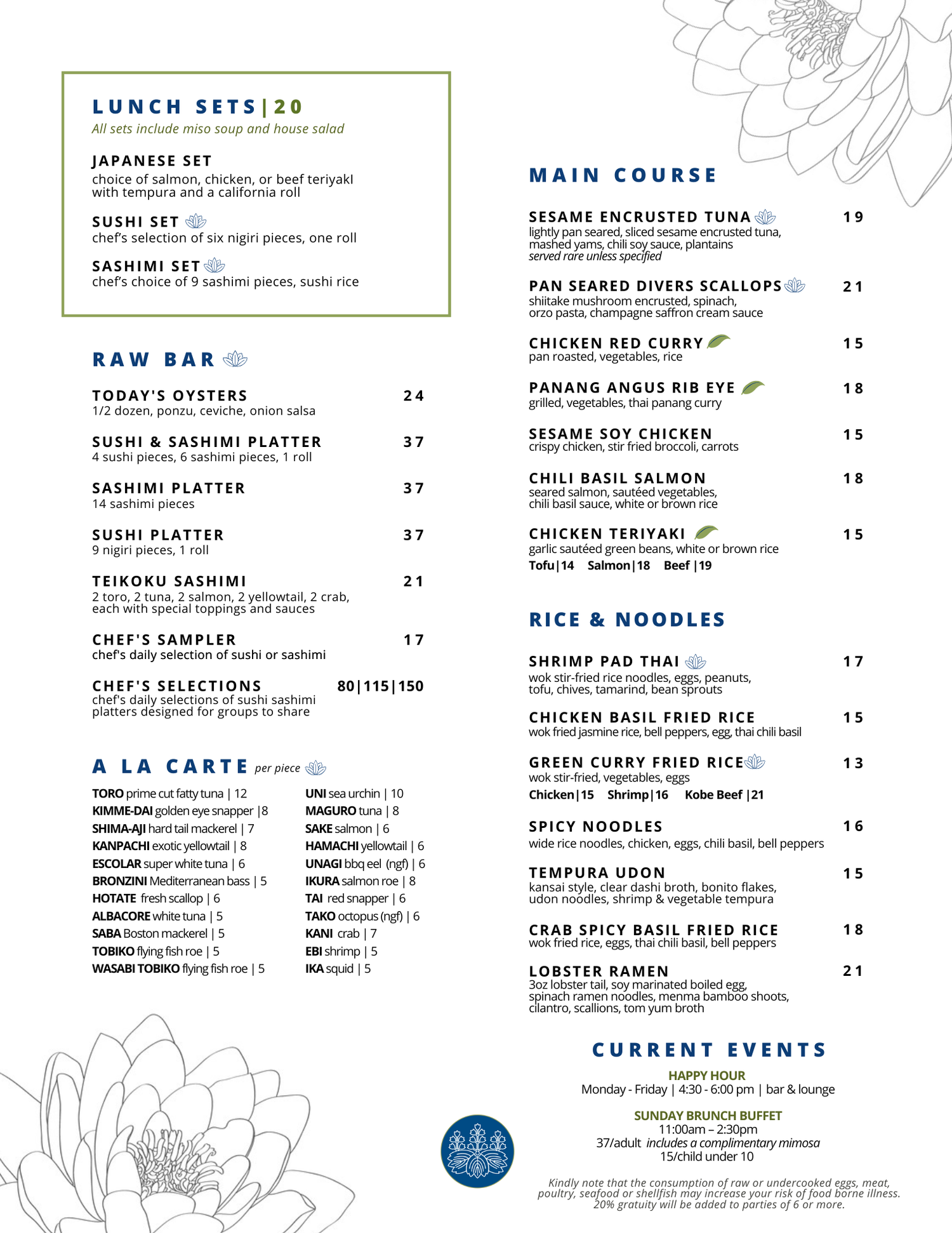 LUNCH SETS|20
All sets include miso soup and house salad

JAPANESE SET
choice of salmon, chicken, or beef teriyakI with tempura and a california roll

SUSHI SET
chef's selection of six nigiri pieces, one roll

SASHIMI SET
chef's choice of 9 sashimi pieces, sushi rice

RAW BAR

TODAY'S OYSTERS 24
1/2 dozen, ponzu, ceviche, onion salsa

SUSHI & SASHIMI PLATTER 37
4 sushi pieces, 6 sashimi pieces, 1 roll

SASHIMI PLATTER 37
14 sashimi pieces

SUSHI PLATTER 37
9 nigiri pieces, 1 roll

TEIKOKU SASHIMI 21
2 toro, 2 tuna, 2 salmon, 2 yellowtail, 2 crab, each with special toppings and sauces

CHEF'S SAMPLER 17
chef's daily selection of sushi or sashimi

CHEF'S SELECTIONS 80|115|150
chef's daily selections of sushi sashimi platters designed for groups to share

A LA CARTE per piece

TORO prime cut fatty tuna | 12
KIMME-DAI golden eye snapper |8
SHIMA-AJI hard tail mackerel | 7
KANPACHI exotic yellowtail | 8
ESCOLAR super white tuna | 6
BRONZINI Mediterranean bass | 5
HOTATE fresh scallop | 6
ALBACORE white tuna | 5
SABA Boston mackerel | 5
TOBIKO flying fish roe | 5
WASABI TOBIKO flying fish roe | 5

UNI sea urchin | 10
MAGURO tuna | 8
SAKE salmon | 6
HAMACHI yellowtail | 6
UNAGI bbq eel (ngf) | 6
IKURA salmon roe | 8
TAI red snapper | 6
TAKO octopus (ngf) | 6
KANI crab | 7
EBI shrimp | 5
IKA squid | 5

MAIN COURSE

SESAME ENCRUSTED TUNA 19
lightly pan seared, sliced sesame encrusted tuna, mashed yams, chili soy sauce, plantains
served rare unless specified

PAN SEARED DIVERS SCALLOPS 21
shiitake mushroom encrusted, spinach, orzo pasta, champagne saffron cream sauce

CHICKEN RED CURRY 15
pan roasted, vegetables, rice

PANANG ANGUS RIB EYE 18
grilled, vegetables, thai panang curry

SESAME SOY CHICKEN 15
crispy chicken, stir fried broccoli, carrots

CHILI BASIL SALMON 18
seared salmon, sautéed vegetables, chili basil sauce, white or brown rice

CHICKEN TERIYAKI 15
garlic sautéed green beans, white or brown rice
Tofu|14 Salmon|18 Beef |19

RICE & NOODLES

SHRIMP PAD THAI 17
wok stir-fried rice noodles, eggs, peanuts, tofu, chives, tamarind, bean sprouts

CHICKEN BASIL FRIED RICE 15
wok fried jasmine rice, bell peppers, egg, thai chili basil

GREEN CURRY FRIED RICE 13
wok stir-fried, vegetables, eggs
Chicken|15 Shrimp|16 Kobe Beef |21

SPICY NOODLES 16
wide rice noodles, chicken, eggs, chili basil, bell peppers

TEMPURA UDON 15
kansai style, clear dashi broth, bonito flakes, udon noodles, shrimp & vegetable tempura

CRAB SPICY BASIL FRIED RICE 18
wok fried rice, eggs, thai chili basil, bell peppers

LOBSTER RAMEN 21
3oz lobster tail, soy marinated boiled egg, spinach ramen noodles, menma bamboo shoots, cilantro, scallions, tom yum broth

CURRENT EVENTS

HAPPY HOUR
Monday - Friday | 4:30 - 6:00 pm | bar & lounge

SUNDAY BRUNCH BUFFET
11:00am – 2:30pm
37/adult includes a complimentary mimosa
15/child under 10

Kindly note that the consumption of raw or undercooked eggs, meat, poultry, seafood or shellfish may increase your risk of food borne illness. 20% gratuity will be added to parties of 6 or more.